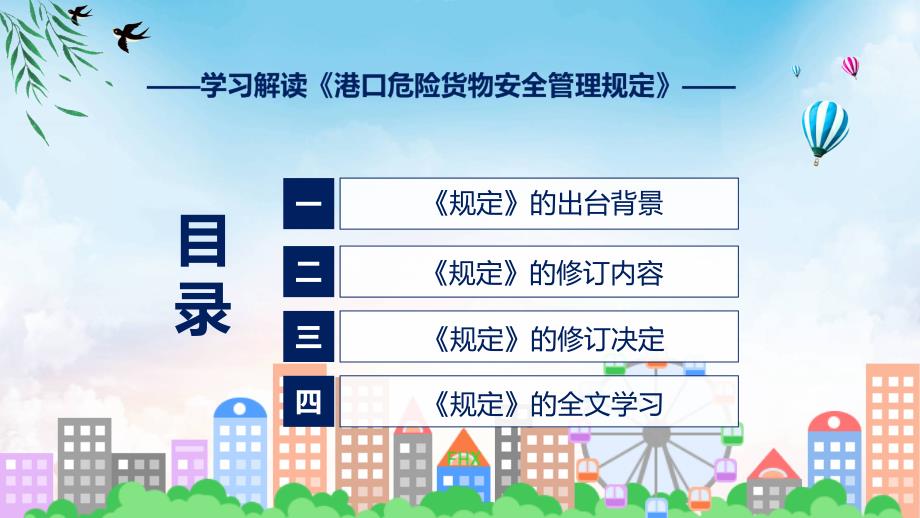 ——学习解读《港口危险货物安全管理规定》——

目录

一 《规定》的出台背景

二 《规定》的修订内容

三 《规定》的修订决定

四 《规定》的全文学习